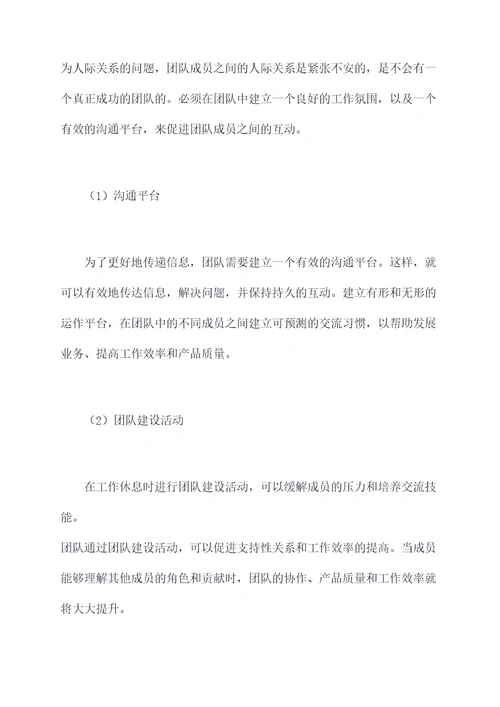 为人际关系的问题，团队成员之间的人际关系是紧张不安的，是不会有一个真正成功的团队的。必须在团队中建立一个良好的工作氛围，以及一个有效的沟通平台，来促进团队成员之间的互动。

（1）沟通平台

为了更好地传递信息，团队需要建立一个有效的沟通平台。这样，就可以有效地传达信息，解决问题，并保持持久的互动。建立有形和无形的运作平台，在团队中的不同成员之间建立可预测的交流习惯，以帮助发展业务、提高工作效率和产品质量。

（2）团队建设活动

在工作休息时进行团队建设活动，可以缓解成员的压力和培养交流技能。
团队通过团队建设活动，可以促进支持性关系和工作效率的提高。当成员能够理解其他成员的角色和贡献时，团队的协作、产品质量和工作效率就将大大提升。